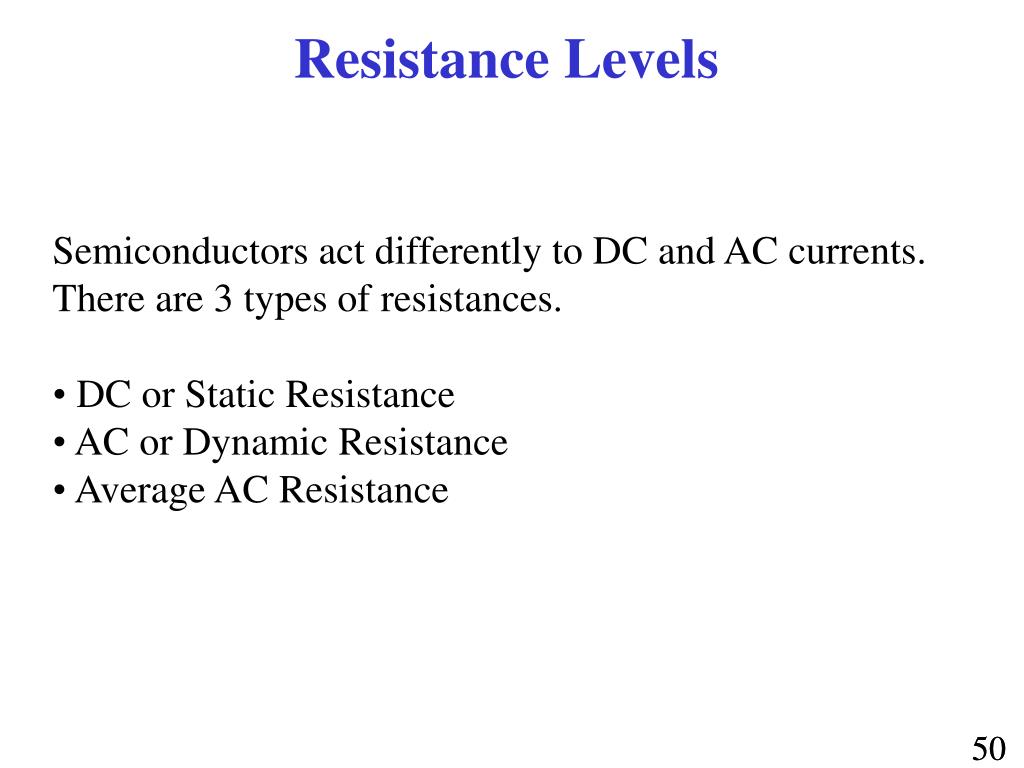 Resistance Levels

Semiconductors act differently to DC and AC currents. There are 3 types of resistances.

• DC or Static Resistance
• AC or Dynamic Resistance
• Average AC Resistance

50